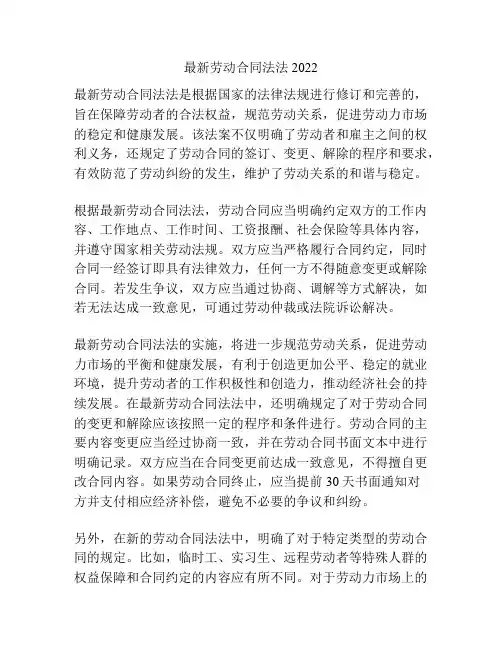 最新劳动合同法法 2022

最新劳动合同法法是根据国家的法律法规进行修订和完善的，旨在保障劳动者的合法权益，规范劳动关系，促进劳动力市场的稳定和健康发展。该法案不仅明确了劳动者和雇主之间的权利义务，还规定了劳动合同的签订、变更、解除的程序和要求，有效防范了劳动纠纷的发生，维护了劳动关系的和谐与稳定。

根据最新劳动合同法法，劳动合同应当明确约定双方的工作内容、工作地点、工作时间、工资报酬、社会保险等具体内容，并遵守国家相关劳动法规。双方应当严格履行合同约定，同时合同一经签订即具有法律效力，任何一方不得随意变更或解除合同。若发生争议，双方应当通过协商、调解等方式解决，如若无法达成一致意见，可通过劳动仲裁或法院诉讼解决。

最新劳动合同法法的实施，将进一步规范劳动关系，促进劳动力市场的平衡和健康发展，有利于创造更加公平、稳定的就业环境，提升劳动者的工作积极性和创造力，推动经济社会的持续发展。在最新劳动合同法法中，还明确规定了对于劳动合同的变更和解除应该按照一定的程序和条件进行。劳动合同的主要内容变更应当经过协商一致，并在劳动合同书面文本中进行明确记录。双方应当在合同变更前达成一致意见，不得擅自更改合同内容。如果劳动合同终止，应当提前 30 天书面通知对方并支付相应经济补偿，避免不必要的争议和纠纷。

另外，在新的劳动合同法法中，明确了对于特定类型的劳动合同的规定。比如，临时工、实习生、远程劳动者等特殊人群的权益保障和合同约定的内容应有所不同。对于劳动力市场上的